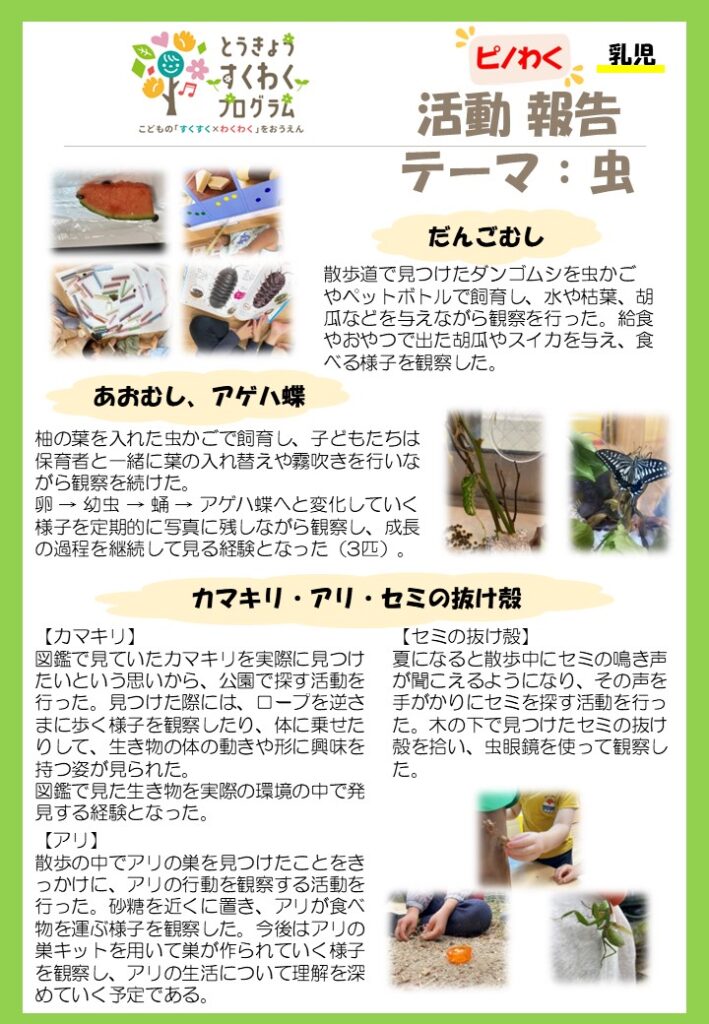 とうきょう
すくわく
プログラム
こどもの「すくすく×わくわく」をおうえん

ピノわく

乳児

活動 報告
テーマ：虫

だんごむし

散歩道で見つけたダンゴムシを虫かごやペットボトルで飼育し、水や枯葉、胡瓜などを与えながら観察を行った。給食やおやつで出た胡瓜やスイカを与え、食べる様子を観察した。

あおむし、アゲハ蝶

柚の葉を入れた虫かごで飼育し、子どもたちは保育者と一緒に葉の入れ替えや霧吹きを行いながら観察を続けた。
卵 → 幼虫 → 蛹 → アゲハ蝶へと変化していく様子を定期的に写真に残しながら観察し、成長の過程を継続して見る経験となった（3匹）。

カマキリ・アリ・セミの抜け殻

【カマキリ】
図鑑で見ていたカマキリを実際に見つけたいという思いから、公園で探す活動を行った。見つけた際には、ロープを逆さまに歩く様子を観察したり、体に乗せたりして、生き物の体の動きや形に興味を持つ姿が見られた。
図鑑で見た生き物を実際の環境の中で発見する経験となった。

【アリ】
散歩の中でアリの巣を見つけたことをきっかけに、アリの行動を観察する活動を行った。砂糖を近くに置き、アリが食べ物を運ぶ様子を観察した。今後はアリの巣キットを用いて巣が作られていく様子を観察し、アリの生活について理解を深めていく予定である。

【セミの抜け殻】
夏になると散歩中にセミの鳴き声が聞こえるようになり、その声を手がかりにセミを探す活動を行った。木の下で見つけたセミの抜け殻を拾い、虫眼鏡を使って観察した。